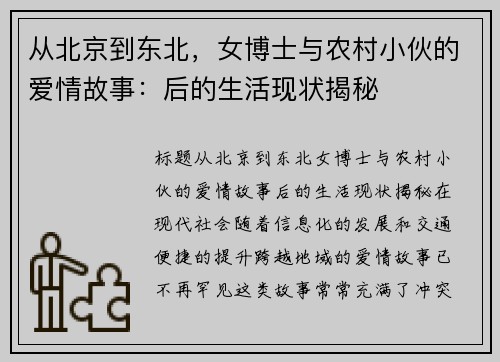 从北京到东北，女博士与农村小伙的爱情故事：后的生活现状揭秘

标题从北京到东北女博士与农村小伙的爱情故事后的生活现状揭秘在现代社会随着信息化的发展和交通便捷的提升跨越地域的爱情故事已不再罕见这类故事常常充满了冲突